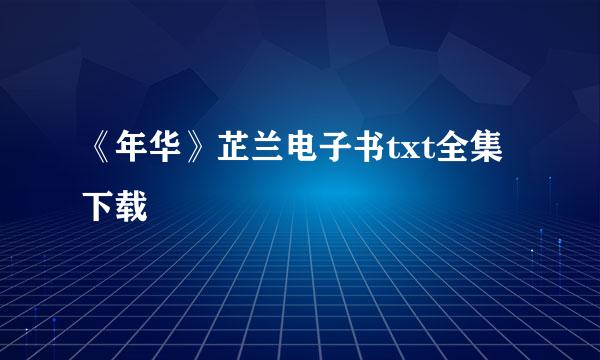 《年华》芷兰电子书txt全集下载